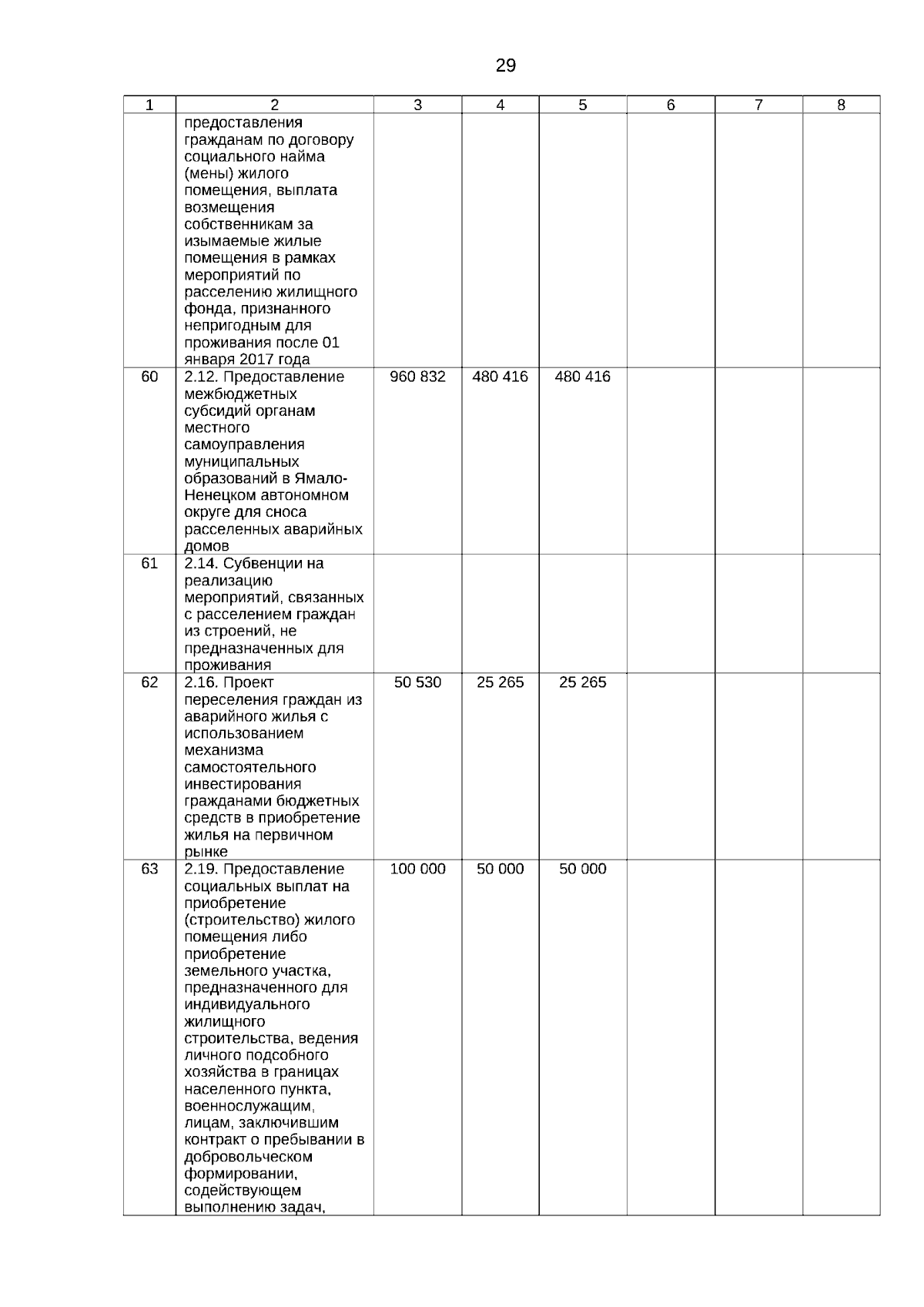 29

| 1 | 2 | 3 | 4 | 5 | 6 | 7 | 8 |
|---|---|---|---|---|---|---|---|
| | предоставления гражданам по договору социального найма (мены) жилого помещения, выплата возмещения собственникам за изымаемые жилые помещения в рамках мероприятий по расселению жилищного фонда, признанного непригодным для проживания после 01 января 2017 года | | | | | | |
| 60 | 2.12. Предоставление межбюджетных субсидий органам местного самоуправления муниципальных образований в Ямало-Ненецком автономном округе для сноса расселенных аварийных домов | 960 832 | 480 416 | 480 416 | | | |
| 61 | 2.14. Субвенции на реализацию мероприятий, связанных с расселением граждан из строений, не предназначенных для проживания | | | | | | |
| 62 | 2.16. Проект переселения граждан из аварийного жилья с использованием механизма самостоятельного инвестирования гражданами бюджетных средств в приобретение жилья на первичном рынке | 50 530 | 25 265 | 25 265 | | | |
| 63 | 2.19. Предоставление социальных выплат на приобретение (строительство) жилого помещения либо приобретение земельного участка, предназначенного для индивидуального жилищного строительства, ведения личного подсобного хозяйства в границах населенного пункта, военнослужащим, лицам, заключившим контракт о пребывании в добровольческом формировании, содействующем выполнению задач, | 100 000 | 50 000 | 50 000 | | | |